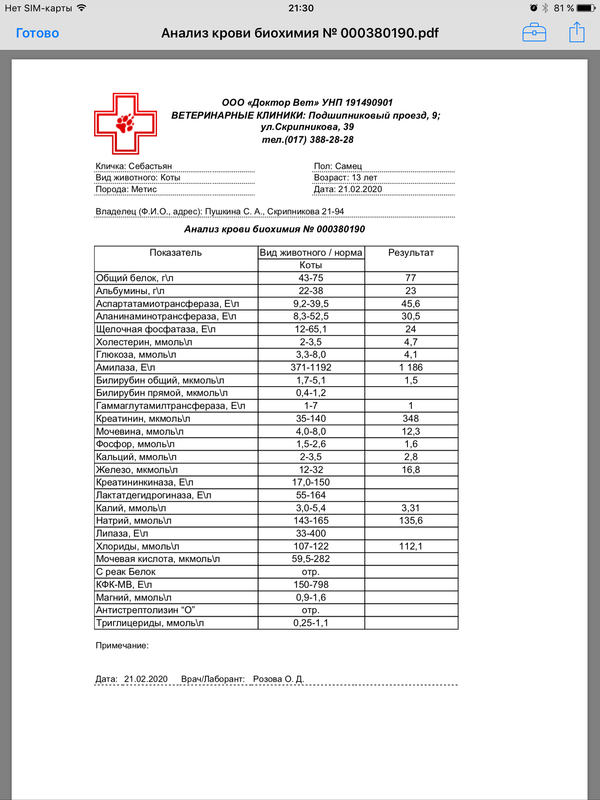 Нет SIM-карты 21:30 81 %

Готово Анализ крови биохимия № 000380190.pdf

ООО «Доктор Вет» УНП 191490901
ВЕТЕРИНАРНЫЕ КЛИНИКИ: Подшипниковый проезд, 9;
ул.Скрипникова, 39
тел.(017) 388-28-28

Кличка: Себастьян
Вид животного: Коты
Порода: Метис

Пол: Самец
Возраст: 13 лет
Дата: 21.02.2020

Владелец (Ф.И.О., адрес): Пушкина С. А., Скрипникова 21-94

Анализ крови биохимия № 000380190

| Показатель | Вид животного / норма | Результат |
|---|---|---|
| | Коты | |
| Общий белок, г\л | 43-75 | 77 |
| Альбумины, г\л | 22-38 | 23 |
| Аспартатамиотрансфераза, Е\л | 9,2-39,5 | 45,6 |
| Аланинаминотрансфераза, Е\л | 8,3-52,5 | 30,5 |
| Щелочная фосфатаза, Е\л | 12-65,1 | 24 |
| Холестерин, ммоль\л | 2-3,5 | 4,7 |
| Глюкоза, ммоль\л | 3,3-8,0 | 4,1 |
| Амилаза, Е\л | 371-1192 | 1 186 |
| Билирубин общий, мкмоль\л | 1,7-5,1 | 1,5 |
| Билирубин прямой, мкмоль\л | 0,4-1,2 | |
| Гаммаглутамилтрансфераза, Е\л | 1-7 | 1 |
| Креатинин, мкмоль\л | 35-140 | 348 |
| Мочевина, ммоль\л | 4,0-8,0 | 12,3 |
| Фосфор, ммоль\л | 1,5-2,6 | 1,6 |
| Кальций, ммоль\л | 2-3,5 | 2,8 |
| Железо, мкмоль\л | 12-32 | 16,8 |
| Креатининкиназа, Е\л | 17,0-150 | |
| Лактатдегидрогиназа, Е\л | 55-164 | |
| Калий, ммоль\л | 3,0-5,4 | 3,31 |
| Натрий, ммоль\л | 143-165 | 135,6 |
| Липаза, Е\л | 33-400 | |
| Хлориды, ммоль\л | 107-122 | 112,1 |
| Мочевая кислота, мкмоль\л | 59,5-282 | |
| С реак Белок | отр. | |
| КФК-МВ, Е\л | 150-798 | |
| Магний, ммоль\л | 0,9-1,6 | |
| Антистрептолизин "О" | отр. | |
| Триглицериды, ммоль\л | 0,25-1,1 | |

Примечание:

Дата: 21.02.2020 Врач/Лаборант: Розова О. Д.